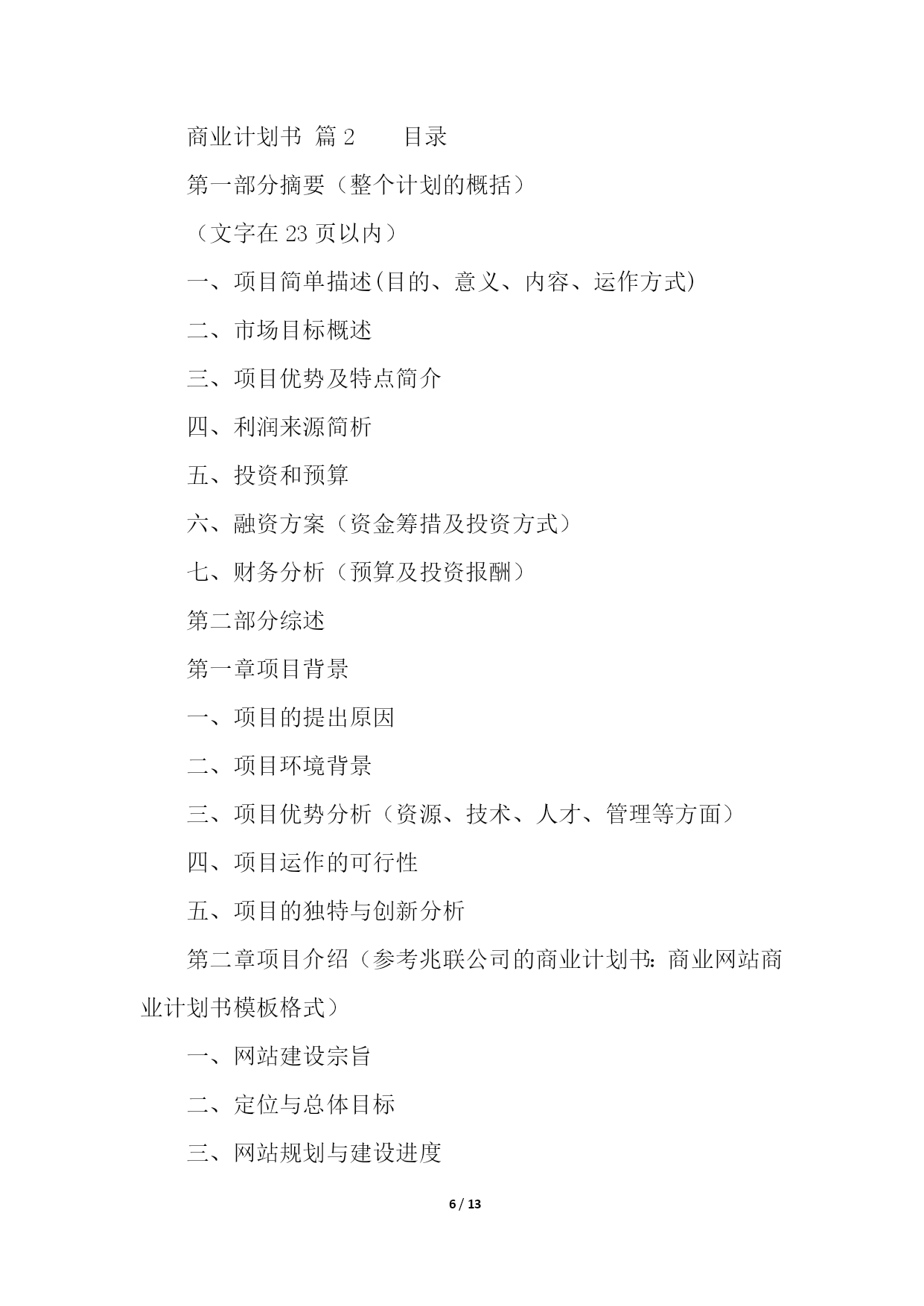 商业计划书 篇 2　　目录

第一部分摘要（整个计划的概括）

（文字在 23 页以内）

一、项目简单描述(目的、意义、内容、运作方式)

二、市场目标概述

三、项目优势及特点简介

四、利润来源简析

五、投资和预算

六、融资方案（资金筹措及投资方式）

七、财务分析（预算及投资报酬）

第二部分综述

第一章项目背景

一、项目的提出原因

二、项目环境背景

三、项目优势分析（资源、技术、人才、管理等方面）

四、项目运作的可行性

五、项目的独特与创新分析

第二章项目介绍（参考兆联公司的商业计划书：商业网站商业计划书模板格式）

一、网站建设宗旨

二、定位与总体目标

三、网站规划与建设进度

6 / 13